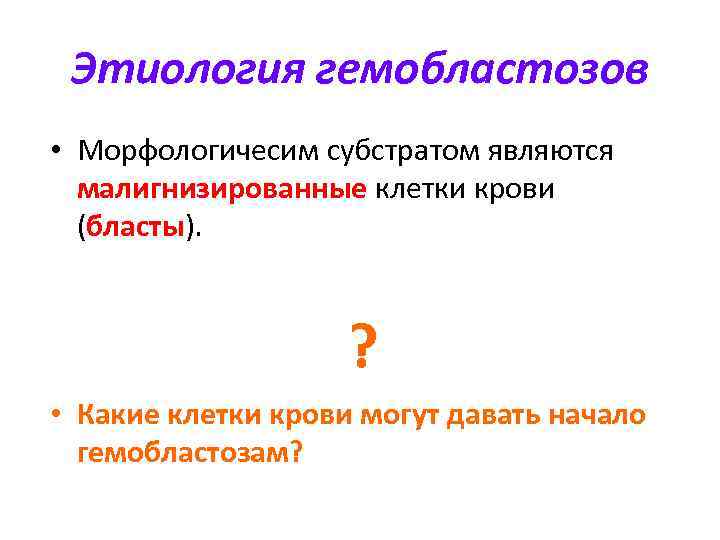 Этиология гемобластозов

• Морфологичесим субстратом являются малигнизированные клетки крови (бласты).

?

• Какие клетки крови могут давать начало гемобластозам?